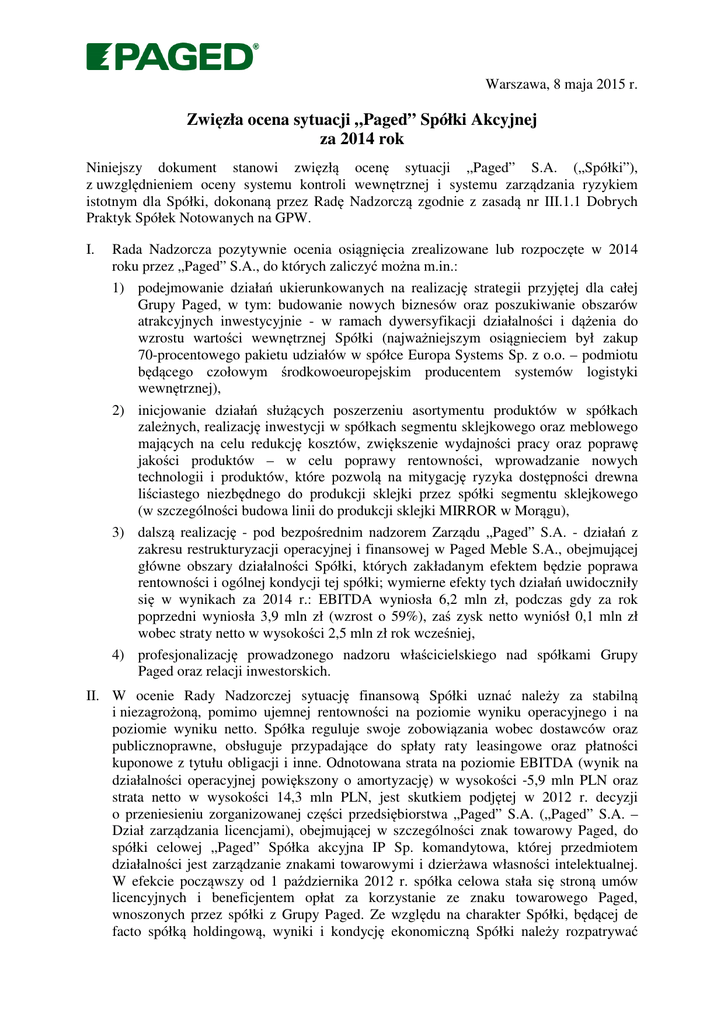 PAGED®

Warszawa, 8 maja 2015 r.

Zwięzła ocena sytuacji „Paged” Spółki Akcyjnej
za 2014 rok

Niniejszy dokument stanowi zwięzłą ocenę sytuacji „Paged” S.A. („Spółki”), z uwzględnieniem oceny systemu kontroli wewnętrznej i systemu zarządzania ryzykiem istotnym dla Spółki, dokonaną przez Radę Nadzorczą zgodnie z zasadą nr III.1.1 Dobrych Praktyk Spółek Notowanych na GPW.

I. Rada Nadzorcza pozytywnie ocenia osiągnięcia zrealizowane lub rozpoczęte w 2014 roku przez „Paged” S.A., do których zaliczyć można m.in.:

1) podejmowanie działań ukierunkowanych na realizację strategii przyjętej dla całej Grupy Paged, w tym: budowanie nowych biznesów oraz poszukiwanie obszarów atrakcyjnych inwestycyjnie - w ramach dywersyfikacji działalności i dążenia do wzrostu wartości wewnętrznej Spółki (najważniejszym osiągnieciem był zakup 70-procentowego pakietu udziałów w spółce Europa Systems Sp. z o.o. – podmiotu będącego czołowym środkowoeuropejskim producentem systemów logistyki wewnętrznej),

2) inicjowanie działań służących poszerzeniu asortymentu produktów w spółkach zależnych, realizację inwestycji w spółkach segmentu sklejkowego oraz meblowego mających na celu redukcję kosztów, zwiększenie wydajności pracy oraz poprawę jakości produktów – w celu poprawy rentowności, wprowadzanie nowych technologii i produktów, które pozwolą na mitygację ryzyka dostępności drewna liściastego niezbędnego do produkcji sklejki przez spółki segmentu sklejkowego (w szczególności budowa linii do produkcji sklejki MIRROR w Morągu),

3) dalszą realizację - pod bezpośrednim nadzorem Zarządu „Paged” S.A. - działań z zakresu restrukturyzacji operacyjnej i finansowej w Paged Meble S.A., obejmującej główne obszary działalności Spółki, których zakładanym efektem będzie poprawa rentowności i ogólnej kondycji tej spółki; wymierne efekty tych działań uwidoczniły się w wynikach za 2014 r.: EBITDA wyniosła 6,2 mln zł, podczas gdy za rok poprzedni wyniosła 3,9 mln zł (wzrost o 59%), zaś zysk netto wyniósł 0,1 mln zł wobec straty netto w wysokości 2,5 mln zł rok wcześniej,

4) profesjonalizację prowadzonego nadzoru właścicielskiego nad spółkami Grupy Paged oraz relacji inwestorskich.

II. W ocenie Rady Nadzorczej sytuację finansową Spółki uznać należy za stabilną i niezagrożoną, pomimo ujemnej rentowności na poziomie wyniku operacyjnego i na poziomie wyniku netto. Spółka reguluje swoje zobowiązania wobec dostawców oraz publicznoprawne, obsługuje przypadające do spłaty raty leasingowe oraz płatności kuponowe z tytułu obligacji i inne. Odnotowana strata na poziomie EBITDA (wynik na działalności operacyjnej powiększony o amortyzację) w wysokości -5,9 mln PLN oraz strata netto w wysokości 14,3 mln PLN, jest skutkiem podjętej w 2012 r. decyzji o przeniesieniu zorganizowanej części przedsiębiorstwa „Paged” S.A. („Paged” S.A. – Dział zarządzania licencjami), obejmującej w szczególności znak towarowy Paged, do spółki celowej „Paged” Spółka akcyjna IP Sp. komandytowa, której przedmiotem działalności jest zarządzanie znakami towarowymi i dzierżawa własności intelektualnej. W efekcie począwszy od 1 października 2012 r. spółka celowa stała się stroną umów licencyjnych i beneficjentem opłat za korzystanie ze znaku towarowego Paged, wnoszonych przez spółki z Grupy Paged. Ze względu na charakter Spółki, będącej de facto spółką holdingową, wyniki i kondycję ekonomiczną Spółki należy rozpatrywać